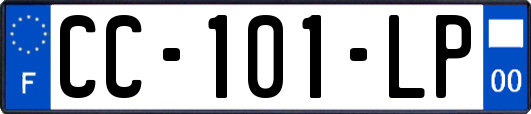 F
CC-101-LP
00